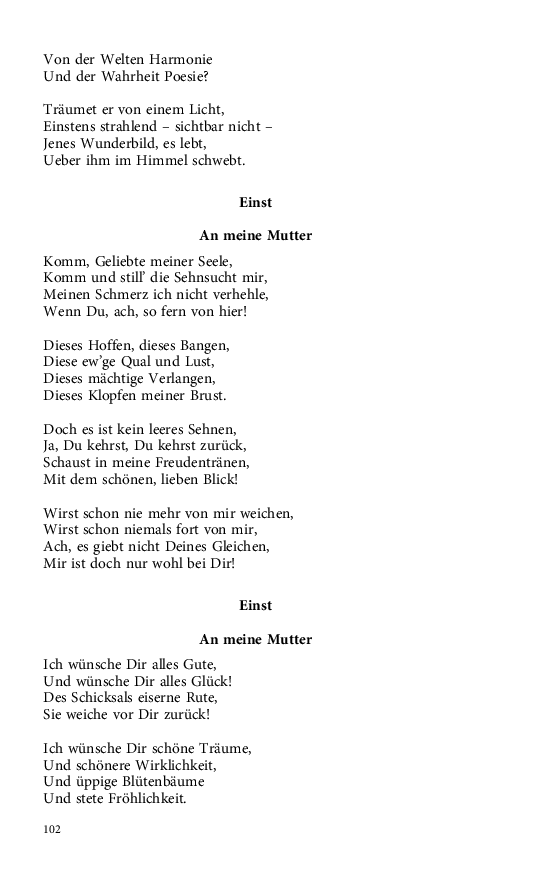 Von der Welten Harmonie
Und der Wahrheit Poesie?

Träumet er von einem Licht,
Einstens strahlend – sichtbar nicht –
Jenes Wunderbild, es lebt,
Ueber ihm im Himmel schwebt.

Einst

An meine Mutter

Komm, Geliebte meiner Seele,
Komm und still' die Sehnsucht mir,
Meinen Schmerz ich nicht verhehle,
Wenn Du, ach, so fern von hier!

Dieses Hoffen, dieses Bangen,
Diese ew'ge Qual und Lust,
Dieses mächtige Verlangen,
Dieses Klopfen meiner Brust.

Doch es ist kein leeres Sehnen,
Ja, Du kehrst, Du kehrst zurück,
Schaust in meine Freudentränen,
Mit dem schönen, lieben Blick!

Wirst schon nie mehr von mir weichen,
Wirst schon niemals fort von mir,
Ach, es giebt nicht Deines Gleichen,
Mir ist doch nur wohl bei Dir!

Einst

An meine Mutter

Ich wünsche Dir alles Gute,
Und wünsche Dir alles Glück!
Des Schicksals eiserne Rute,
Sie weiche vor Dir zurück!

Ich wünsche Dir schöne Träume,
Und schönere Wirklichkeit,
Und üppige Blütenbäume
Und stete Fröhlichkeit.

102